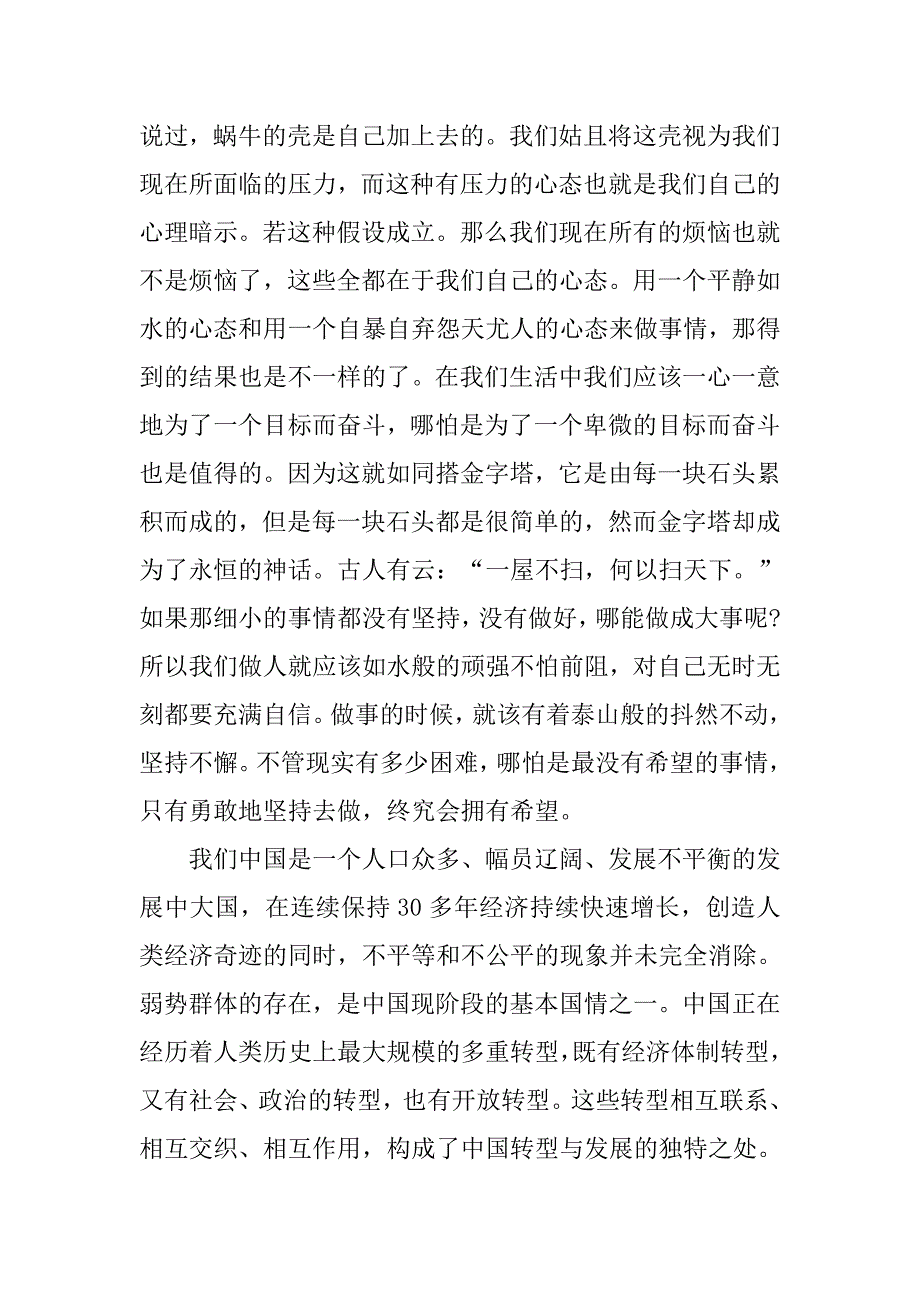 说过，蜗牛的壳是自己加上去的。我们姑且将这壳视为我们现在所面临的压力，而这种有压力的心态也就是我们自己的心理暗示。若这种假设成立。那么我们现在所有的烦恼也就不是烦恼了，这些全都在于我们自己的心态。用一个平静如水的心态和用一个自暴自弃怨天尤人的心态来做事情，那得到的结果也是不一样的了。在我们生活中我们应该一心一意地为了一个目标而奋斗，哪怕是为了一个卑微的目标而奋斗也是值得的。因为这就如同搭金字塔，它是由每一块石头累积而成的，但是每一块石头都是很简单的，然而金字塔却成为了永恒的神话。古人有云：“一屋不扫，何以扫天下。”如果那细小的事情都没有坚持，没有做好，哪能做成大事呢?所以我们做人就应该如水般的顽强不怕前阻，对自己无时无刻都要充满自信。做事的时候，就该有着泰山般的抖然不动，坚持不懈。不管现实有多少困难，哪怕是最没有希望的事情，只有勇敢地坚持去做，终究会拥有希望。

我们中国是一个人口众多、幅员辽阔、发展不平衡的发展中大国，在连续保持 30 多年经济持续快速增长，创造人类经济奇迹的同时，不平等和不公平的现象并未完全消除。弱势群体的存在，是中国现阶段的基本国情之一。中国正在经历着人类历史上最大规模的多重转型，既有经济体制转型，又有社会、政治的转型，也有开放转型。这些转型相互联系、相互交织、相互作用，构成了中国转型与发展的独特之处。